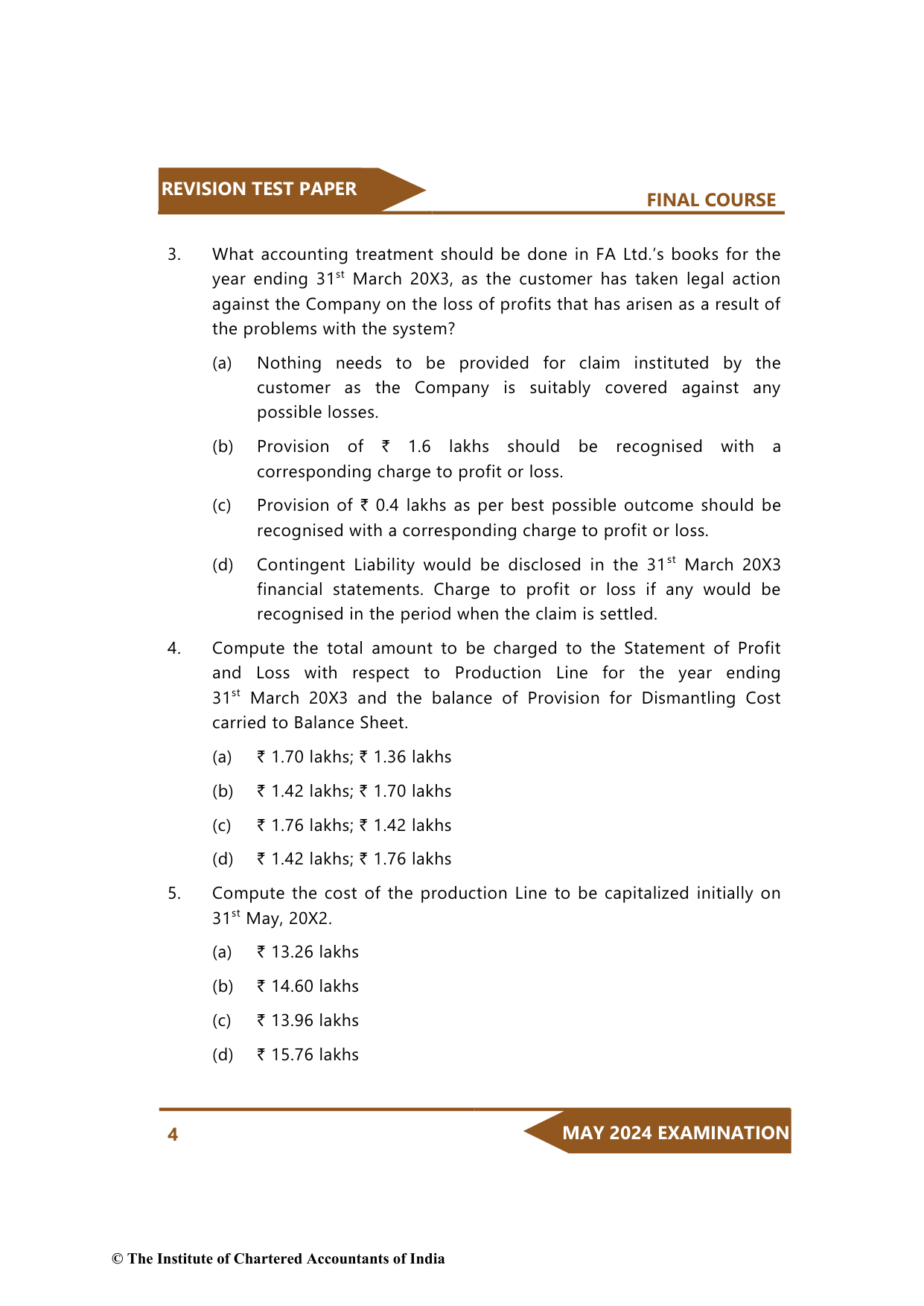 REVISION TEST PAPER

FINAL COURSE

3. What accounting treatment should be done in FA Ltd.'s books for the year ending 31$^{st}$ March 20X3, as the customer has taken legal action against the Company on the loss of profits that has arisen as a result of the problems with the system?

(a) Nothing needs to be provided for claim instituted by the customer as the Company is suitably covered against any possible losses.

(b) Provision of ₹ 1.6 lakhs should be recognised with a corresponding charge to profit or loss.

(c) Provision of ₹ 0.4 lakhs as per best possible outcome should be recognised with a corresponding charge to profit or loss.

(d) Contingent Liability would be disclosed in the 31$^{st}$ March 20X3 financial statements. Charge to profit or loss if any would be recognised in the period when the claim is settled.

4. Compute the total amount to be charged to the Statement of Profit and Loss with respect to Production Line for the year ending 31$^{st}$ March 20X3 and the balance of Provision for Dismantling Cost carried to Balance Sheet.

(a) ₹ 1.70 lakhs; ₹ 1.36 lakhs

(b) ₹ 1.42 lakhs; ₹ 1.70 lakhs

(c) ₹ 1.76 lakhs; ₹ 1.42 lakhs

(d) ₹ 1.42 lakhs; ₹ 1.76 lakhs

5. Compute the cost of the production Line to be capitalized initially on 31$^{st}$ May, 20X2.

(a) ₹ 13.26 lakhs

(b) ₹ 14.60 lakhs

(c) ₹ 13.96 lakhs

(d) ₹ 15.76 lakhs

4

MAY 2024 EXAMINATION

© The Institute of Chartered Accountants of India